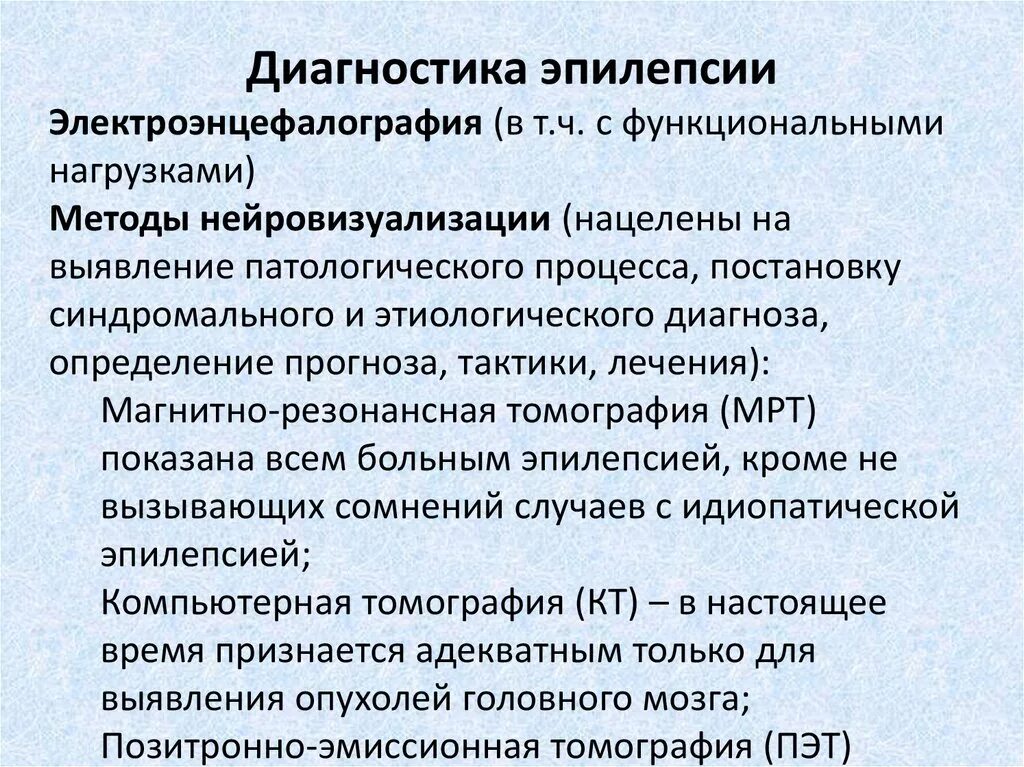 Диагностика эпилепсии

Электроэнцефалография (в т.ч. с функциональными нагрузками)

Методы нейровизуализации (нацелены на выявление патологического процесса, постановку синдромального и этиологического диагноза, определение прогноза, тактики, лечения):

Магнитно-резонансная томография (МРТ) показана всем больным эпилепсией, кроме не вызывающих сомнений случаев с идиопатической эпилепсией;

Компьютерная томография (КТ) – в настоящее время признается адекватным только для выявления опухолей головного мозга;

Позитронно-эмиссионная томография (ПЭТ)